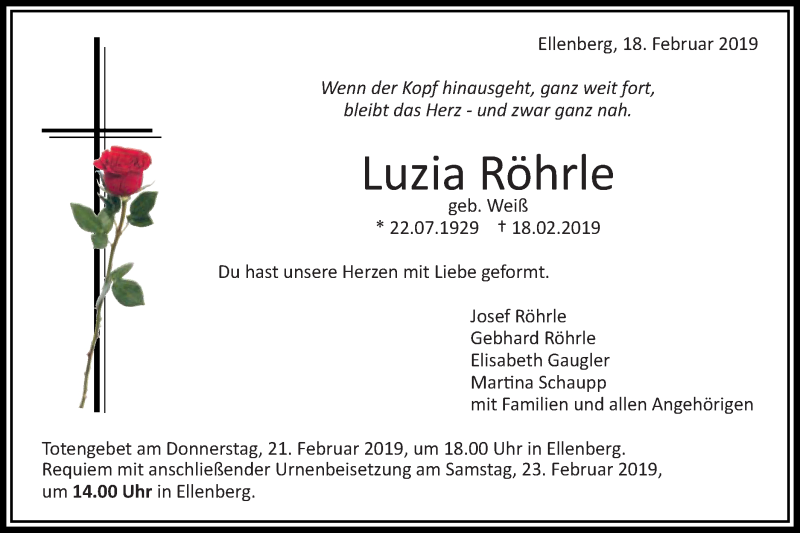 Ellenberg, 18. Februar 2019

Wenn der Kopf hinausgeht, ganz weit fort,
bleibt das Herz - und zwar ganz nah.

Luzia Röhrle

geb. Weiß

* 22.07.1929 † 18.02.2019

Du hast unsere Herzen mit Liebe geformt.

Josef Röhrle
Gebhard Röhrle
Elisabeth Gaugler
Martina Schaupp
mit Familien und allen Angehörigen

Totengebet am Donnerstag, 21. Februar 2019, um 18.00 Uhr in Ellenberg.
Requiem mit anschließender Urnenbeisetzung am Samstag, 23. Februar 2019, um 14.00 Uhr in Ellenberg.